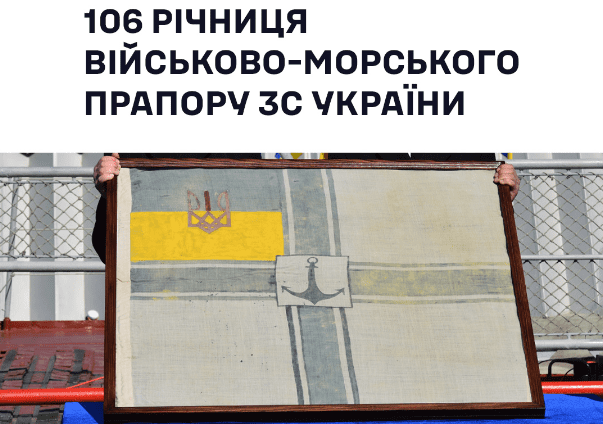 106 РІЧНИЦЯ ВІЙСЬКОВО-МОРСЬКОГО ПРАПОРУ ЗС УКРАЇНИ